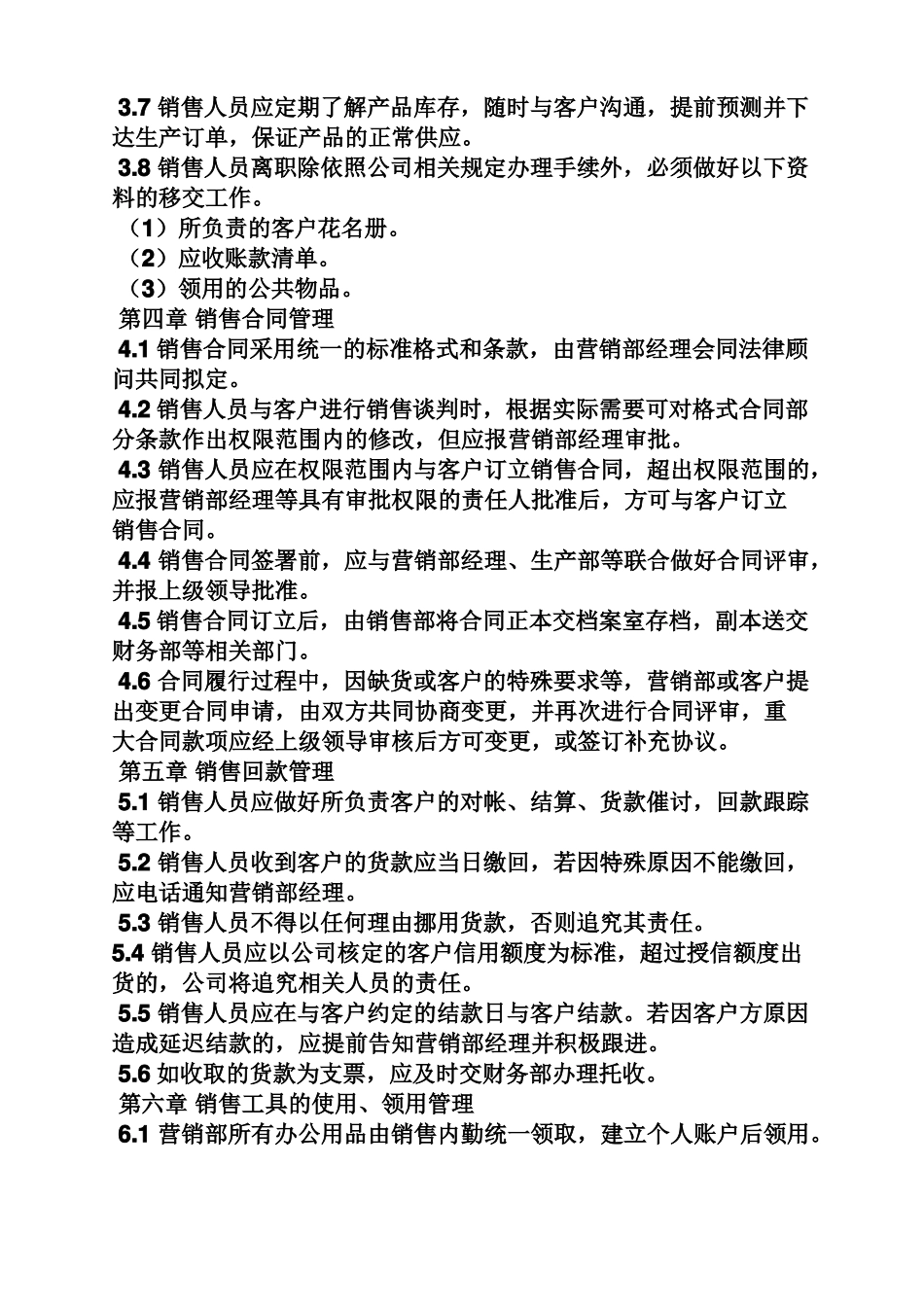 3.7 销售人员应定期了解产品库存，随时与客户沟通，提前预测并下达生产订单，保证产品的正常供应。
3.8 销售人员离职除依照公司相关规定办理手续外，必须做好以下资料的移交工作。
（1）所负责的客户花名册。
（2）应收账款清单。
（3）领用的公共物品。
第四章 销售合同管理
4.1 销售合同采用统一的标准格式和条款，由营销部经理会同法律顾问共同拟定。
4.2 销售人员与客户进行销售谈判时，根据实际需要可对格式合同部分条款作出权限范围内的修改，但应报营销部经理审批。
4.3 销售人员应在权限范围内与客户订立销售合同，超出权限范围的，应报营销部经理等具有审批权限的责任人批准后，方可与客户订立销售合同。
4.4 销售合同签署前，应与营销部经理、生产部等联合做好合同评审，并报上级领导批准。
4.5 销售合同订立后，由销售部将合同正本交档案室存档，副本送交财务部等相关部门。
4.6 合同履行过程中，因缺货或客户的特殊要求等，营销部或客户提出变更合同申请，由双方共同协商变更，并再次进行合同评审，重大合同款项应经上级领导审核后方可变更，或签订补充协议。
第五章 销售回款管理
5.1 销售人员应做好所负责客户的对帐、结算、货款催讨，回款跟踪等工作。
5.2 销售人员收到客户的货款应当日缴回，若因特殊原因不能缴回，应电话通知营销部经理。
5.3 销售人员不得以任何理由挪用货款，否则追究其责任。
5.4 销售人员应以公司核定的客户信用额度为标准，超过授信额度出货的，公司将追究相关人员的责任。
5.5 销售人员应在与客户约定的结款日与客户结款。若因客户方原因造成延迟结款的，应提前告知营销部经理并积极跟进。
5.6 如收取的货款为支票，应及时交财务部办理托收。
第六章 销售工具的使用、领用管理
6.1 营销部所有办公用品由销售内勤统一领取，建立个人账户后领用。